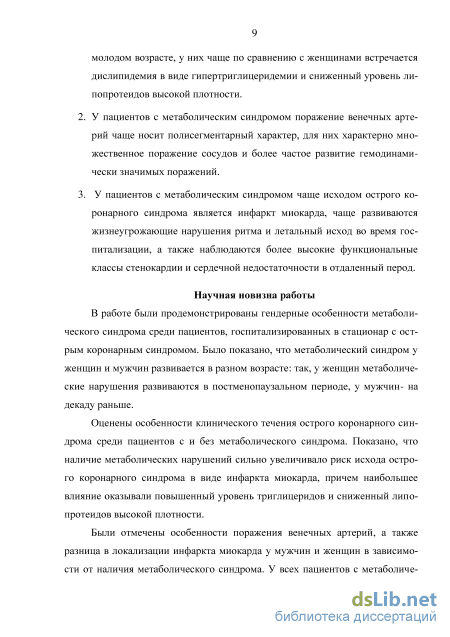 9

молодом возрасте, у них чаще по сравнению с женщинами встречается дислипидемия в виде гипертриглицеридемии и сниженный уровень липопротеидов высокой плотности.

2. У пациентов с метаболическим синдромом поражение венечных артерий чаще носит полисегментарный характер, для них характерно множественное поражение сосудов и более частое развитие гемодинамически значимых поражений.

3. У пациентов с метаболическим синдромом чаще исходом острого коронарного синдрома является инфаркт миокарда, чаще развиваются жизнеугрожающие нарушения ритма и летальный исход во время госпитализации, а также наблюдаются более высокие функциональные классы стенокардии и сердечной недостаточности в отдаленный перод.

Научная новизна работы

В работе были продемонстрированы гендерные особенности метаболического синдрома среди пациентов, госпитализированных в стационар с острым коронарным синдромом. Было показано, что метаболический синдром у женщин и мужчин развивается в разном возрасте: так, у женщин метаболические нарушения развиваются в постменопаузальном периоде, у мужчин- на декаду раньше.

Оценены особенности клинического течения острого коронарного синдрома среди пациентов с и без метаболического синдрома. Показано, что наличие метаболических нарушений сильно увеличивало риск исхода острого коронарного синдрома в виде инфаркта миокарда, причем наибольшее влияние оказывали повышенный уровень триглицеридов и сниженный липопротеидов высокой плотности.

Были отмечены особенности поражения венечных артерий, а также разница в локализации инфаркта миокарда у мужчин и женщин в зависимости от наличия метаболического синдрома. У всех пациентов с метаболиче-

dsLib.net
библиотека диссертаций